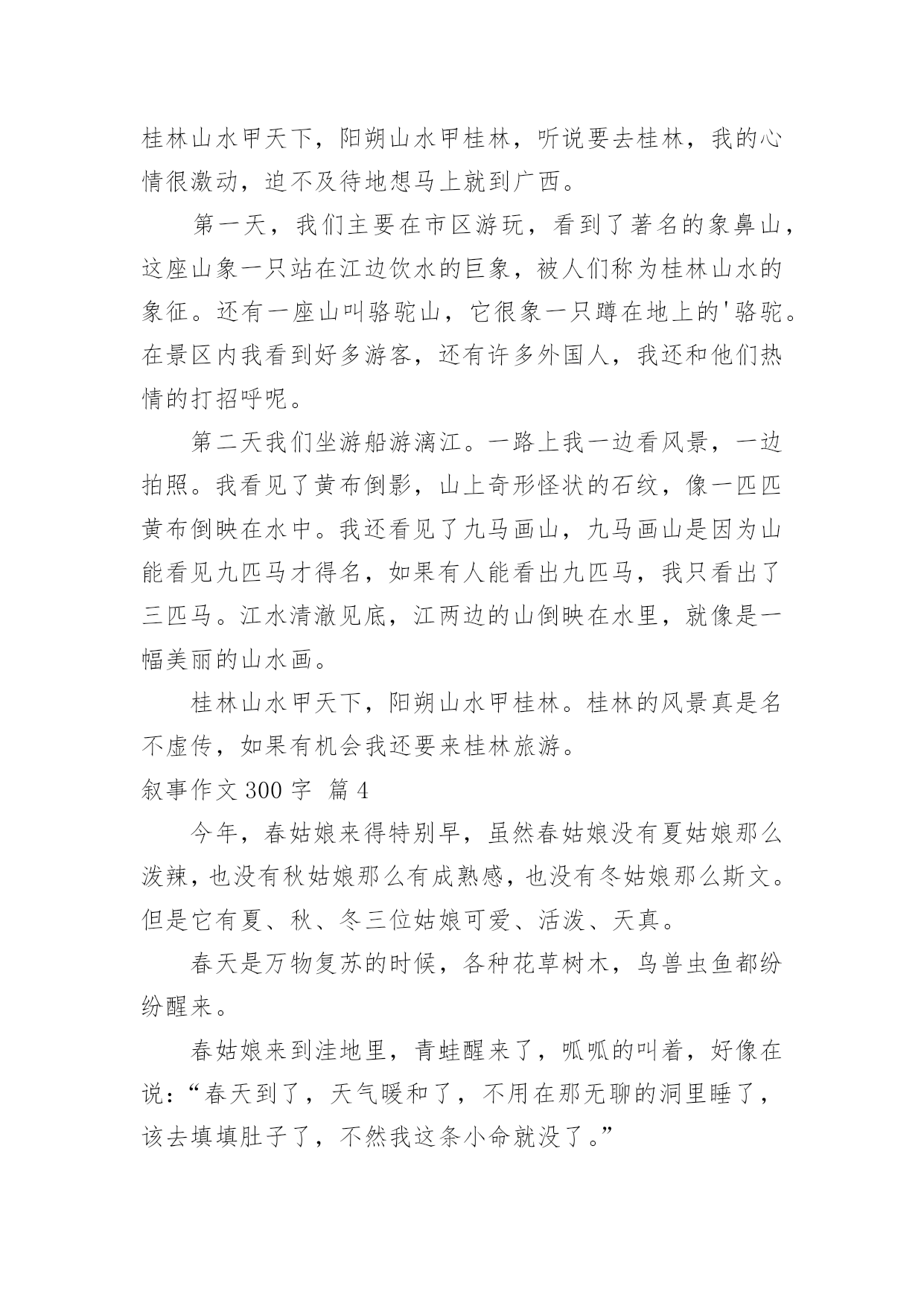 桂林山水甲天下，阳朔山水甲桂林，听说要去桂林，我的心情很激动，迫不及待地想马上就到广西。

第一天，我们主要在市区游玩，看到了著名的象鼻山，这座山象一只站在江边饮水的巨象，被人们称为桂林山水的象征。还有一座山叫骆驼山，它很象一只蹲在地上的'骆驼。在景区内我看到好多游客，还有许多外国人，我还和他们热情的打招呼呢。

第二天我们坐游船游漓江。一路上我一边看风景，一边拍照。我看见了黄布倒影，山上奇形怪状的石纹，像一匹匹黄布倒映在水中。我还看见了九马画山，九马画山是因为山能看见九匹马才得名，如果有人能看出九匹马，我只看出了三匹马。江水清澈见底，江两边的山倒映在水里，就像是一幅美丽的山水画。

桂林山水甲天下，阳朔山水甲桂林。桂林的风景真是名不虚传，如果有机会我还要来桂林旅游。

叙事作文 300 字 篇 4

今年，春姑娘来得特别早，虽然春姑娘没有夏姑娘那么泼辣，也没有秋姑娘那么有成熟感，也没有冬姑娘那么斯文。但是它有夏、秋、冬三位姑娘可爱、活泼、天真。

春天是万物复苏的时候，各种花草树木，鸟兽虫鱼都纷纷醒来。

春姑娘来到洼地里，青蛙醒来了，呱呱的叫着，好像在说：“春天到了，天气暖和了，不用在那无聊的洞里睡了，该去填填肚子了，不然我这条小命就没了。”